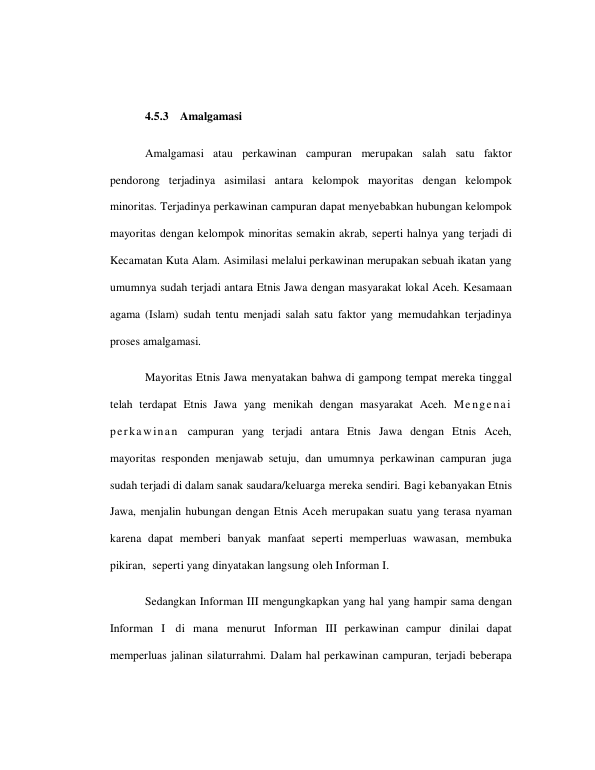 4.5.3 Amalgamasi

Amalgamasi atau perkawinan campuran merupakan salah satu faktor pendorong terjadinya asimilasi antara kelompok mayoritas dengan kelompok minoritas. Terjadinya perkawinan campuran dapat menyebabkan hubungan kelompok mayoritas dengan kelompok minoritas semakin akrab, seperti halnya yang terjadi di Kecamatan Kuta Alam. Asimilasi melalui perkawinan merupakan sebuah ikatan yang umumnya sudah terjadi antara Etnis Jawa dengan masyarakat lokal Aceh. Kesamaan agama (Islam) sudah tentu menjadi salah satu faktor yang memudahkan terjadinya proses amalgamasi.

Mayoritas Etnis Jawa menyatakan bahwa di gampong tempat mereka tinggal telah terdapat Etnis Jawa yang menikah dengan masyarakat Aceh. Mengenai perkawinan campuran yang terjadi antara Etnis Jawa dengan Etnis Aceh, mayoritas responden menjawab setuju, dan umumnya perkawinan campuran juga sudah terjadi di dalam sanak saudara/keluarga mereka sendiri. Bagi kebanyakan Etnis Jawa, menjalin hubungan dengan Etnis Aceh merupakan suatu yang terasa nyaman karena dapat memberi banyak manfaat seperti memperluas wawasan, membuka pikiran, seperti yang dinyatakan langsung oleh Informan I.

Sedangkan Informan III mengungkapkan yang hal yang hampir sama dengan Informan I di mana menurut Informan III perkawinan campur dinilai dapat memperluas jalinan silaturrahmi. Dalam hal perkawinan campuran, terjadi beberapa